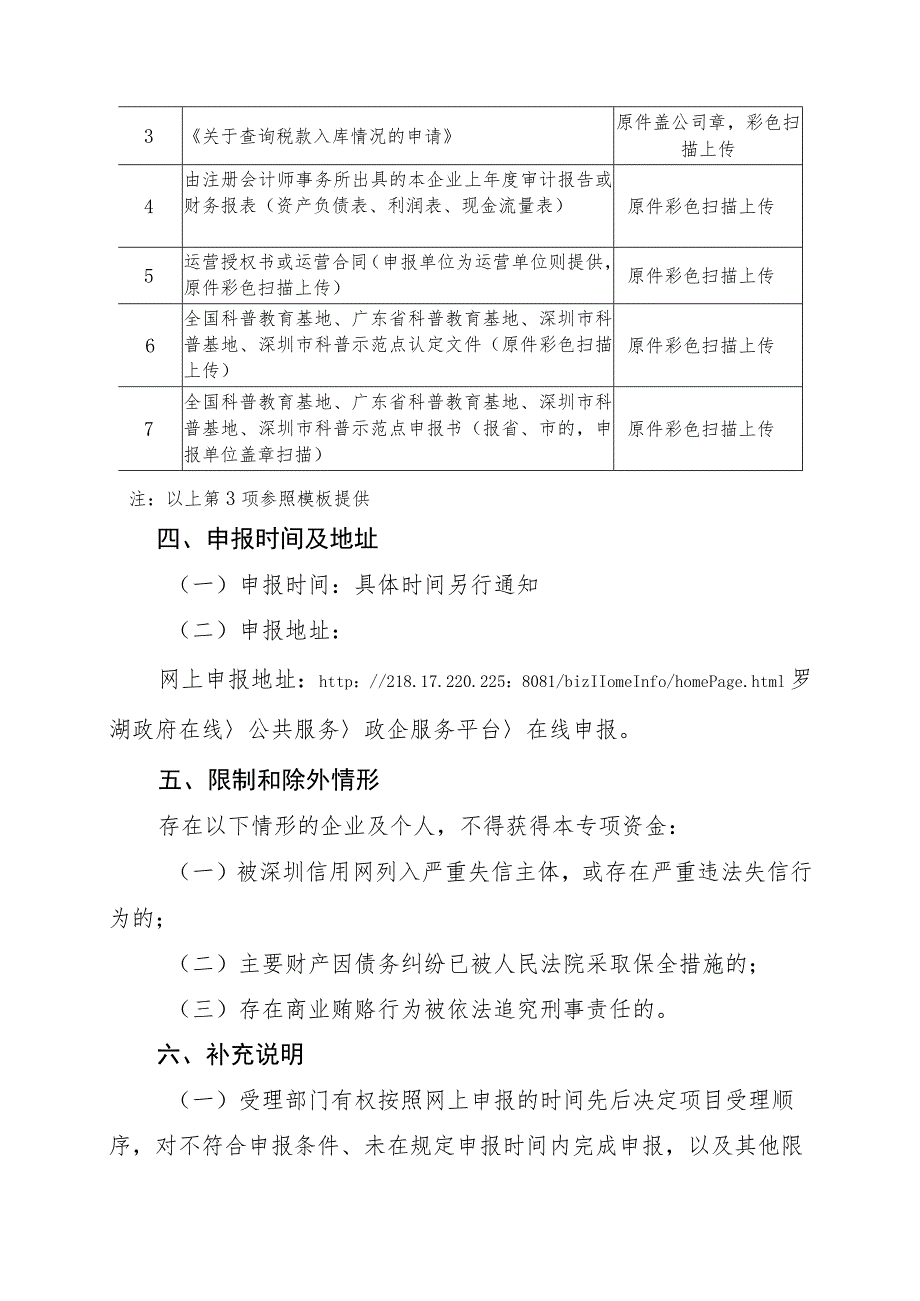 | 3 | 《关于查询税款入库情况的申请》 | 原件盖公司章，彩色扫描上传 |
|---|---|---|
| 4 | 由注册会计师事务所出具的本企业上年度审计报告或财务报表（资产负债表、利润表、现金流量表） | 原件彩色扫描上传 |
| 5 | 运营授权书或运营合同（申报单位为运营单位则提供，原件彩色扫描上传） | 原件彩色扫描上传 |
| 6 | 全国科普教育基地、广东省科普教育基地、深圳市科普基地、深圳市科普示范点认定文件（原件彩色扫描上传） | 原件彩色扫描上传 |
| 7 | 全国科普教育基地、广东省科普教育基地、深圳市科普基地、深圳市科普示范点申报书（报省、市的，申报单位盖章扫描） | 原件彩色扫描上传 |

注：以上第3项参照模板提供

四、申报时间及地址

（一）申报时间：具体时间另行通知

（二）申报地址：

网上申报地址：http：//218.17.220.225：8081/bizIIomeInfo/homePage.html 罗湖政府在线〉公共服务〉政企服务平台〉在线申报。

五、限制和除外情形

存在以下情形的企业及个人，不得获得本专项资金：

（一）被深圳信用网列入严重失信主体，或存在严重违法失信行为的；

（二）主要财产因债务纠纷已被人民法院采取保全措施的；

（三）存在商业贿赂行为被依法追究刑事责任的。

六、补充说明

（一）受理部门有权按照网上申报的时间先后决定项目受理顺序，对不符合申报条件、未在规定申报时间内完成申报，以及其他限